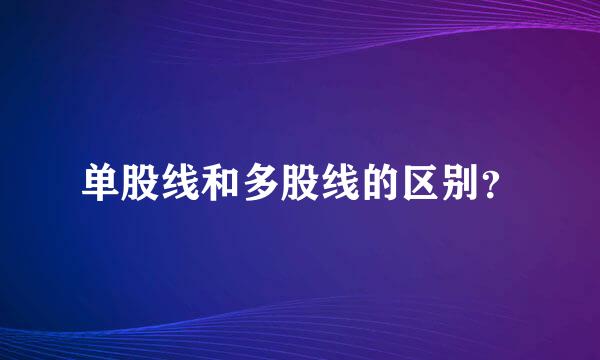 单股线和多股线的区别?